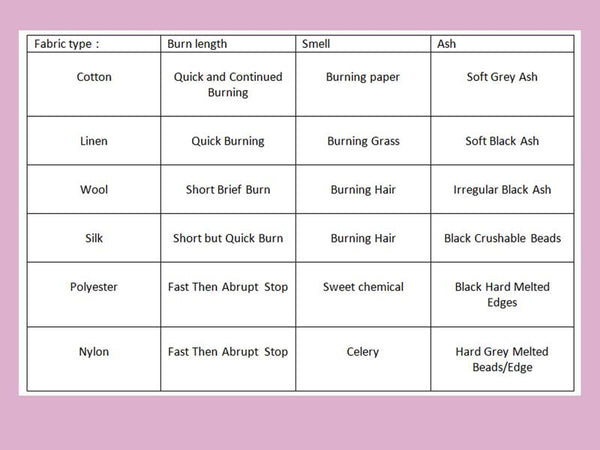 | Fabric type : | Burn length | Smell | Ash |
|---|---|---|---|
| Cotton | Quick and Continued Burning | Burning paper | Soft Grey Ash |
| Linen | Quick Burning | Burning Grass | Soft Black Ash |
| Wool | Short Brief Burn | Burning Hair | Irregular Black Ash |
| Silk | Short but Quick Burn | Burning Hair | Black Crushable Beads |
| Polyester | Fast Then Abrupt Stop | Sweet chemical | Black Hard Melted Edges |
| Nylon | Fast Then Abrupt Stop | Celery | Hard Grey Melted Beads/Edge |